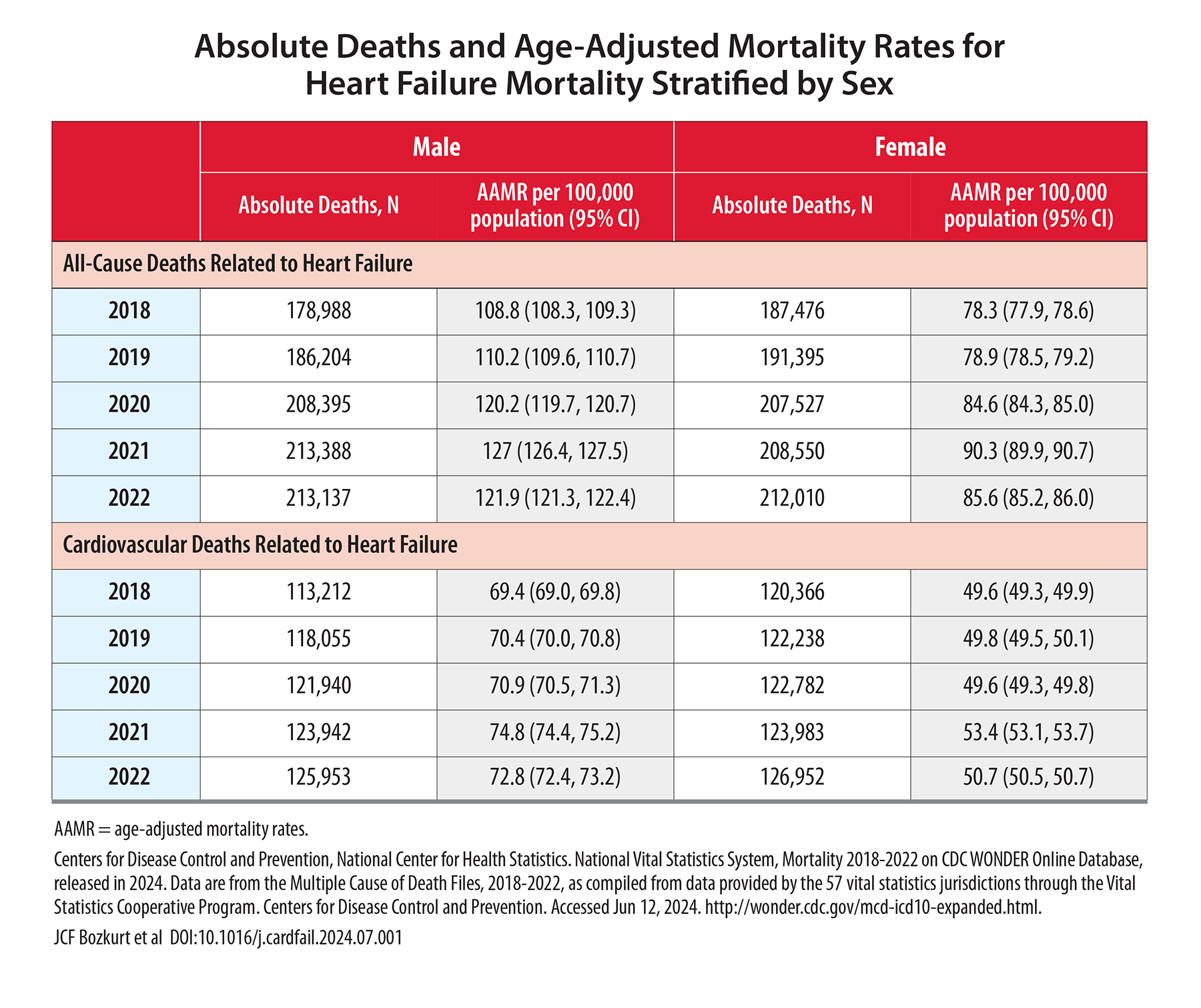 Absolute Deaths and Age-Adjusted Mortality Rates for Heart Failure Mortality Stratified by Sex

| | Male | | Female | |
|---|---|---|---|---|
| | Absolute Deaths, N | AAMR per 100,000 population (95% CI) | Absolute Deaths, N | AAMR per 100,000 population (95% CI) |
| All-Cause Deaths Related to Heart Failure | | | | |
| 2018 | 178,988 | 108.8 (108.3, 109.3) | 187,476 | 78.3 (77.9, 78.6) |
| 2019 | 186,204 | 110.2 (109.6, 110.7) | 191,395 | 78.9 (78.5, 79.2) |
| 2020 | 208,395 | 120.2 (119.7, 120.7) | 207,527 | 84.6 (84.3, 85.0) |
| 2021 | 213,388 | 127 (126.4, 127.5) | 208,550 | 90.3 (89.9, 90.7) |
| 2022 | 213,137 | 121.9 (121.3, 122.4) | 212,010 | 85.6 (85.2, 86.0) |
| Cardiovascular Deaths Related to Heart Failure | | | | |
| 2018 | 113,212 | 69.4 (69.0, 69.8) | 120,366 | 49.6 (49.3, 49.9) |
| 2019 | 118,055 | 70.4 (70.0, 70.8) | 122,238 | 49.8 (49.5, 50.1) |
| 2020 | 121,940 | 70.9 (70.5, 71.3) | 122,782 | 49.6 (49.3, 49.8) |
| 2021 | 123,942 | 74.8 (74.4, 75.2) | 123,983 | 53.4 (53.1, 53.7) |
| 2022 | 125,953 | 72.8 (72.4, 73.2) | 126,952 | 50.7 (50.5, 50.7) |

AAMR = age-adjusted mortality rates.

Centers for Disease Control and Prevention, National Center for Health Statistics. National Vital Statistics System, Mortality 2018-2022 on CDC WONDER Online Database, released in 2024. Data are from the Multiple Cause of Death Files, 2018-2022, as compiled from data provided by the 57 vital statistics jurisdictions through the Vital Statistics Cooperative Program. Centers for Disease Control and Prevention. Accessed Jun 12, 2024. http://wonder.cdc.gov/mcd-icd10-expanded.html.

JCF Bozkurt et al DOI:10.1016/j.cardfail.2024.07.001